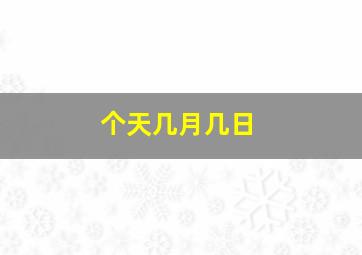 个天几月几日